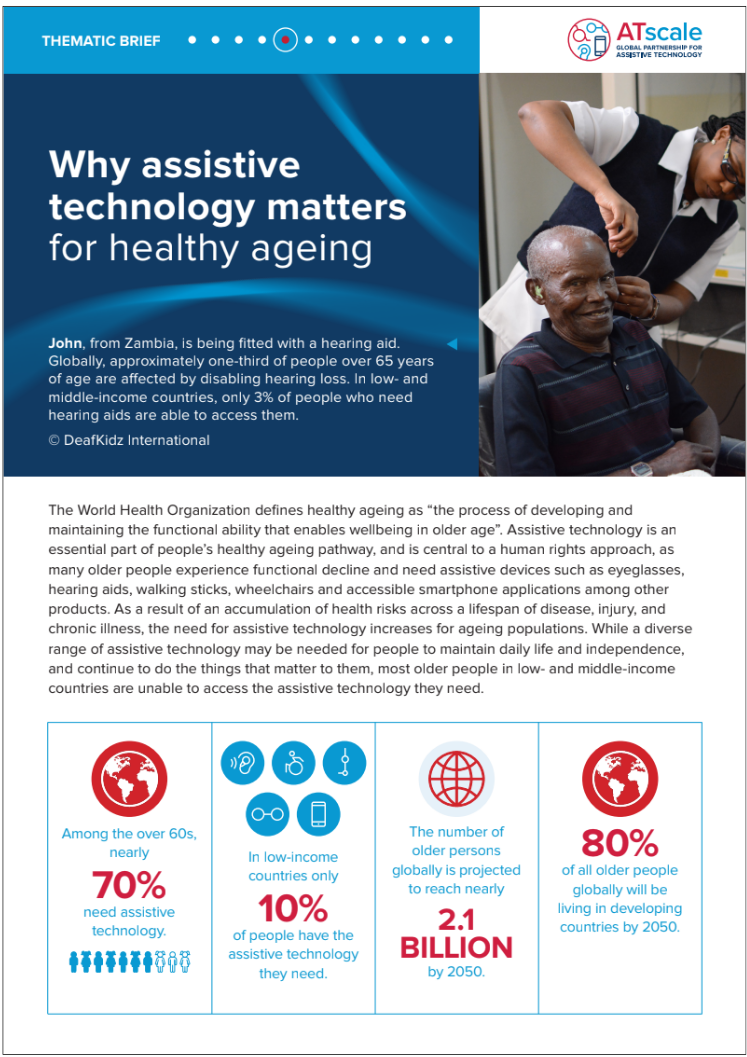 THEMATIC BRIEF

ATscale
GLOBAL PARTNERSHIP FOR ASSISTIVE TECHNOLOGY

Why assistive technology matters for healthy ageing

John, from Zambia, is being fitted with a hearing aid. Globally, approximately one-third of people over 65 years of age are affected by disabling hearing loss. In low- and middle-income countries, only 3% of people who need hearing aids are able to access them.
© DeafKidz International

The World Health Organization defines healthy ageing as "the process of developing and maintaining the functional ability that enables wellbeing in older age". Assistive technology is an essential part of people's healthy ageing pathway, and is central to a human rights approach, as many older people experience functional decline and need assistive devices such as eyeglasses, hearing aids, walking sticks, wheelchairs and accessible smartphone applications among other products. As a result of an accumulation of health risks across a lifespan of disease, injury, and chronic illness, the need for assistive technology increases for ageing populations. While a diverse range of assistive technology may be needed for people to maintain daily life and independence, and continue to do the things that matter to them, most older people in low- and middle-income countries are unable to access the assistive technology they need.

Among the over 60s, nearly 70% need assistive technology.

In low-income countries only 10% of people have the assistive technology they need.

The number of older persons globally is projected to reach nearly 2.1 BILLION by 2050.

80% of all older people globally will be living in developing countries by 2050.